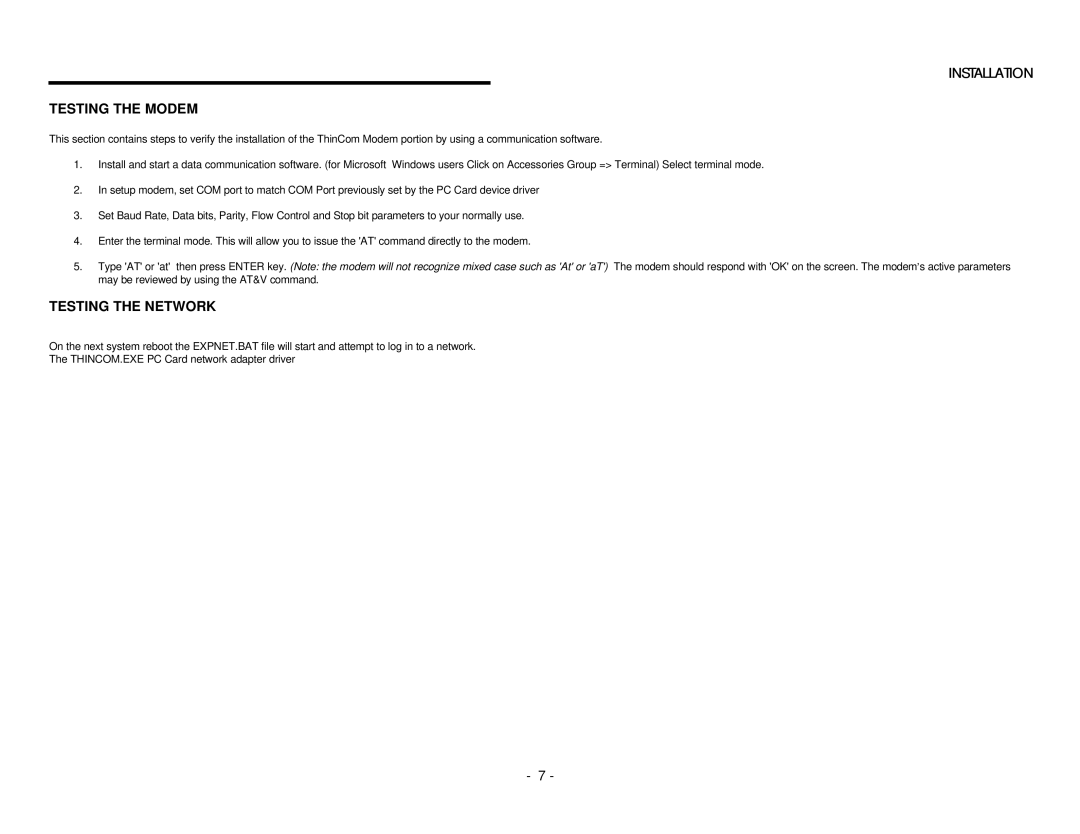 INSTALLATION

TESTING THE MODEM

This section contains steps to verify the installation of the ThinCom Modem portion by using a communication software.

1. Install and start a data communication software. (for Microsoft Windows users Click on Accessories Group => Terminal) Select terminal mode.

2. In setup modem, set COM port to match COM Port previously set by the PC Card device driver

3. Set Baud Rate, Data bits, Parity, Flow Control and Stop bit parameters to your normally use.

4. Enter the terminal mode. This will allow you to issue the 'AT' command directly to the modem.

5. Type 'AT' or 'at' then press ENTER key. (Note: the modem will not recognize mixed case such as 'At' or 'aT') The modem should respond with 'OK' on the screen. The modem's active parameters may be reviewed by using the AT&V command.

TESTING THE NETWORK

On the next system reboot the EXPNET.BAT file will start and attempt to log in to a network.
The THINCOM.EXE PC Card network adapter driver

- 7 -